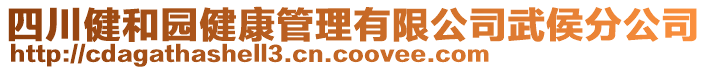 四川健和园健康管理有限公司武侯分公司
http://cdagathashell3.cn.coovee.com